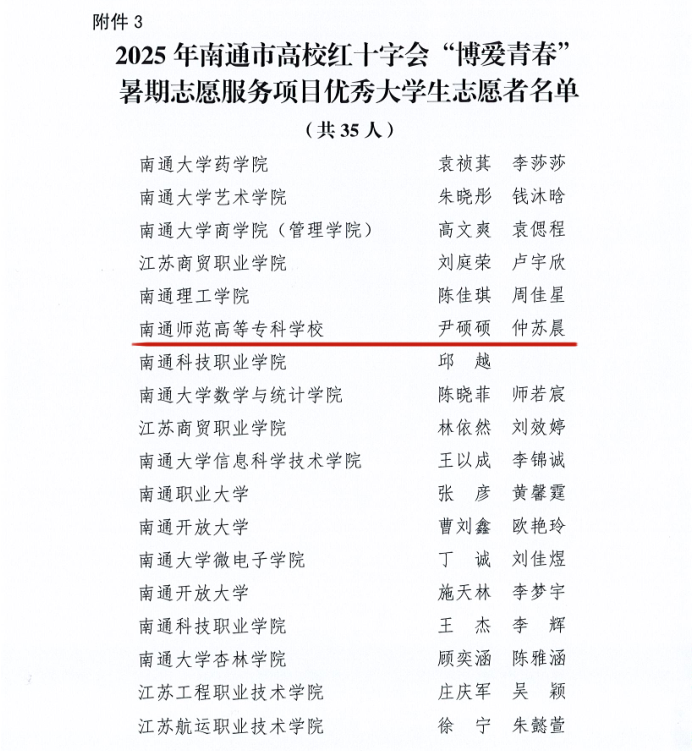 附件3

2025年南通市高校红十字会“博爱青春”暑期志愿服务项目优秀大学生志愿者名单

（共35人）

南通大学药学院 袁祯萁 李莎莎
南通大学艺术学院 朱晓彤 钱沐晗
南通大学商学院（管理学院） 高文爽 袁偲程
江苏商贸职业学院 刘庭荣 卢宇欣
南通理工学院 陈佳琪 周佳星
南通师范高等专科学校 尹硕硕 仲苏晨
南通科技职业学院 邱越
南通大学数学与统计学院 陈晓菲 师若宸
江苏商贸职业学院 林依然 刘效婷
南通大学信息科学技术学院 王以成 李锦诚
南通职业大学 张彦 黄馨霆
南通开放大学 曹刘鑫 欧艳玲
南通大学微电子学院 丁诚 刘佳煜
南通开放大学 施天林 李梦宇
南通科技职业学院 王杰 李辉
南通大学杏林学院 顾奕涵 陈雅涵
江苏工程职业技术学院 庄庆军 吴颖
江苏航运职业技术学院 徐宁 朱懿萱